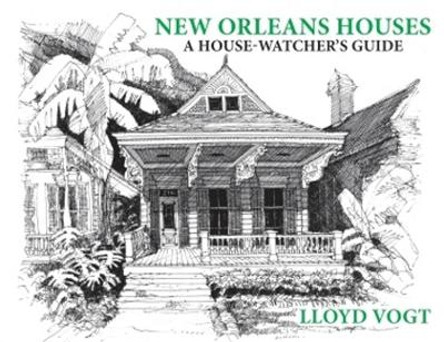 NEW ORLEANS HOUSES
A HOUSE-WATCHER'S GUIDE

LLOYD VOGT